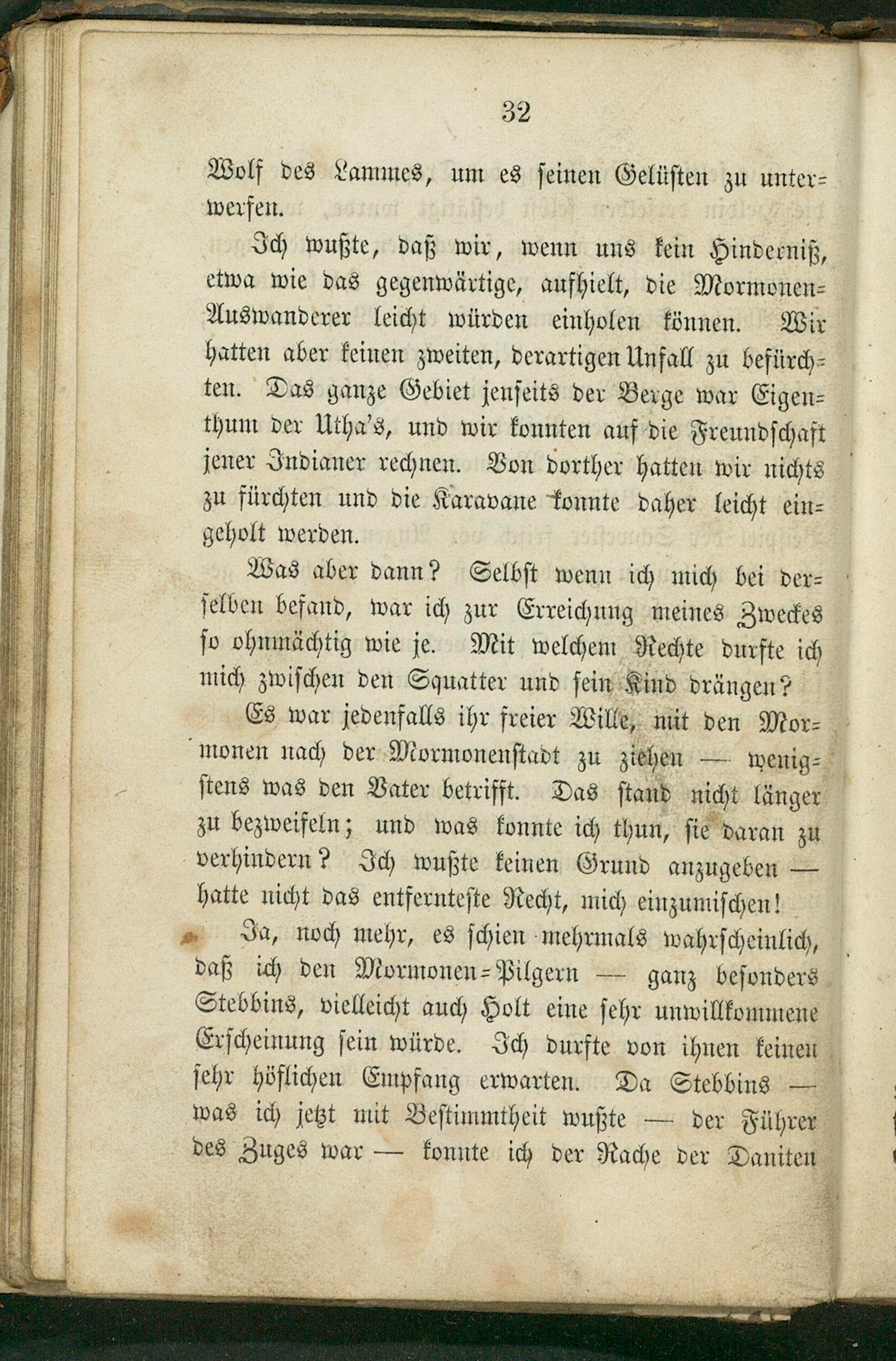 32

Wolf des Lammes, um es seinen Gelüsten zu unterwerfen.

Ich wußte, daß wir, wenn uns kein Hinderniß, etwa wie das gegenwärtige, aufhielt, die Mormonen-Auswanderer leicht würden einholen können. Wir hatten aber keinen zweiten, derartigen Unfall zu befürchten. Das ganze Gebiet jenseits der Berge war Eigenthum der Utha's, und wir konnten auf die Freundschaft jener Indianer rechnen. Von dorther hatten wir nichts zu fürchten und die Karavane konnte daher leicht eingeholt werden.

Was aber dann? Selbst wenn ich mich bei derselben befand, war ich zur Erreichung meines Zweckes so ohnmächtig wie je. Mit welchem Rechte durfte ich mich zwischen den Squatter und sein Kind drängen?

Es war jedenfalls ihr freier Wille, mit den Mormonen nach der Mormonenstadt zu ziehen — wenigstens was den Vater betrifft. Das stand nicht länger zu bezweifeln; und was konnte ich thun, sie daran zu verhindern? Ich wußte keinen Grund anzugeben — hatte nicht das entfernteste Recht, mich einzumischen!

Ja, noch mehr, es schien mehrmals wahrscheinlich, daß ich den Mormonen-Pilgern — ganz besonders Stebbins, vielleicht auch Holt eine sehr unwillkommene Erscheinung sein würde. Ich durfte von ihnen keinen sehr höflichen Empfang erwarten. Da Stebbins — was ich jetzt mit Bestimmtheit wußte — der Führer des Zuges war — konnte ich der Rache der Daniten